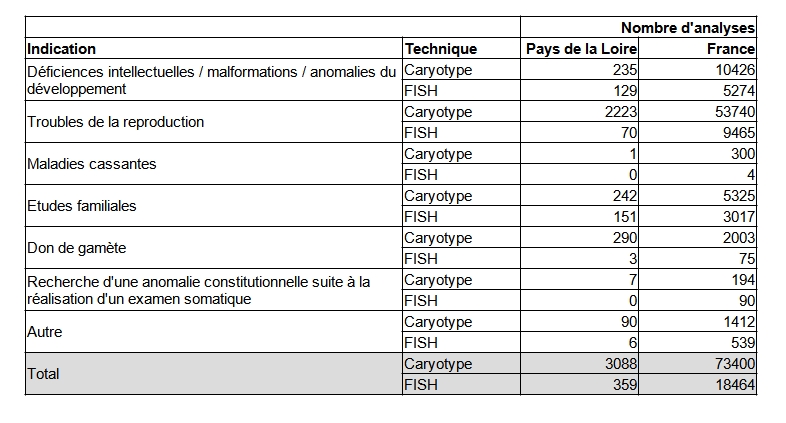 | | | Nombre d'analyses | |
|---|---|---|---|
| Indication | Technique | Pays de la Loire | France |
| Déficiences intellectuelles / malformations / anomalies du développement | Caryotype | 235 | 10426 |
| | FISH | 129 | 5274 |
| Troubles de la reproduction | Caryotype | 2223 | 53740 |
| | FISH | 70 | 9465 |
| Maladies cassantes | Caryotype | 1 | 300 |
| | FISH | 0 | 4 |
| Etudes familiales | Caryotype | 242 | 5325 |
| | FISH | 151 | 3017 |
| Don de gamète | Caryotype | 290 | 2003 |
| | FISH | 3 | 75 |
| Recherche d'une anomalie constitutionnelle suite à la réalisation d'un examen somatique | Caryotype | 7 | 194 |
| | FISH | 0 | 90 |
| Autre | Caryotype | 90 | 1412 |
| | FISH | 6 | 539 |
| Total | Caryotype | 3088 | 73400 |
| | FISH | 359 | 18464 |